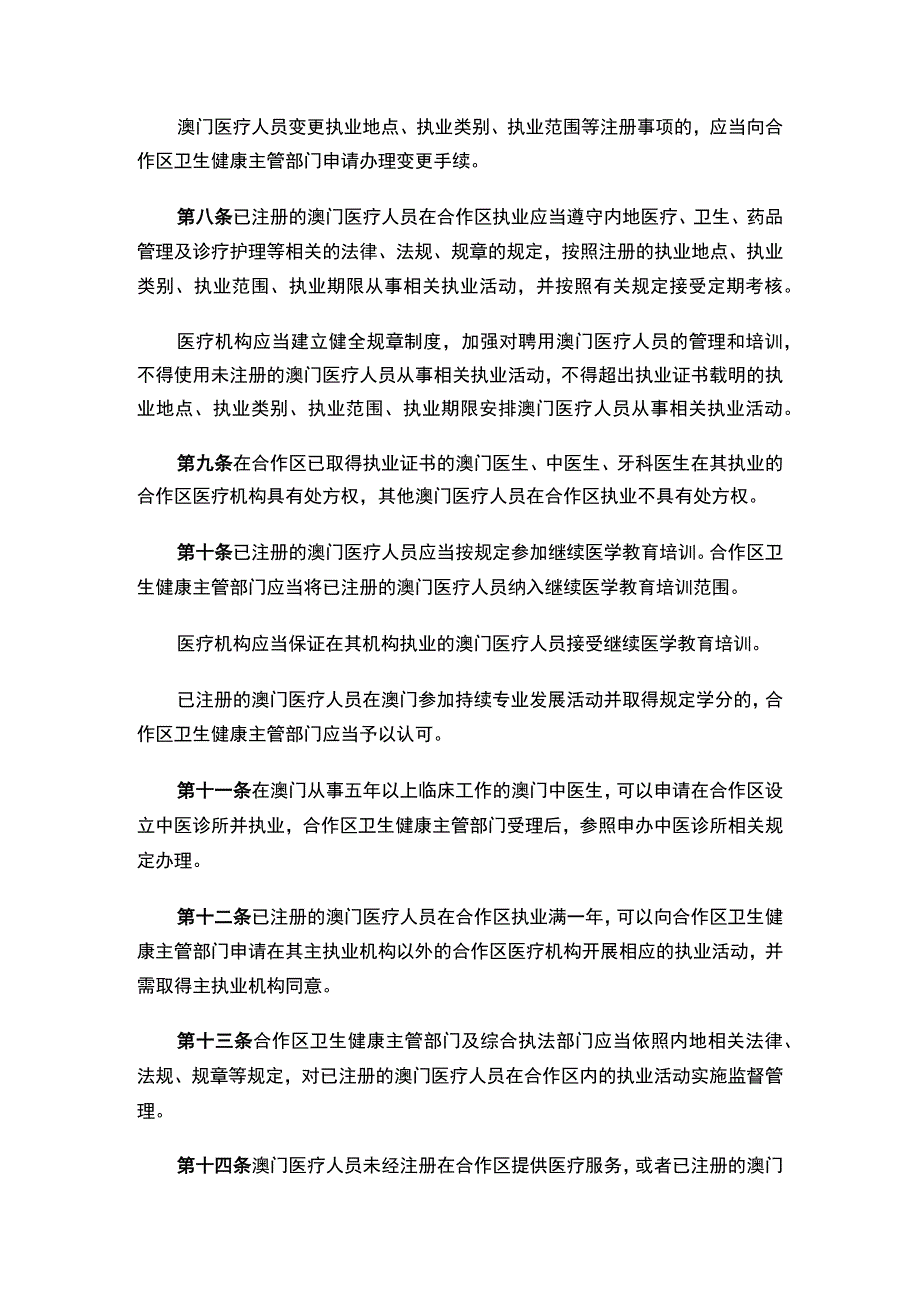 澳门医疗人员变更执业地点、执业类别、执业范围等注册事项的，应当向合作区卫生健康主管部门申请办理变更手续。

第八条已注册的澳门医疗人员在合作区执业应当遵守内地医疗、卫生、药品管理及诊疗护理等相关的法律、法规、规章的规定，按照注册的执业地点、执业类别、执业范围、执业期限从事相关执业活动，并按照有关规定接受定期考核。

医疗机构应当建立健全规章制度，加强对聘用澳门医疗人员的管理和培训，不得使用未注册的澳门医疗人员从事相关执业活动，不得超出执业证书载明的执业地点、执业类别、执业范围、执业期限安排澳门医疗人员从事相关执业活动。

第九条在合作区已取得执业证书的澳门医生、中医生、牙科医生在其执业的合作区医疗机构具有处方权，其他澳门医疗人员在合作区执业不具有处方权。

第十条已注册的澳门医疗人员应当按规定参加继续医学教育培训。合作区卫生健康主管部门应当将已注册的澳门医疗人员纳入继续医学教育培训范围。

医疗机构应当保证在其机构执业的澳门医疗人员接受继续医学教育培训。

已注册的澳门医疗人员在澳门参加持续专业发展活动并取得规定学分的，合作区卫生健康主管部门应当予以认可。

第十一条在澳门从事五年以上临床工作的澳门中医生，可以申请在合作区设立中医诊所并执业，合作区卫生健康主管部门受理后，参照申办中医诊所相关规定办理。

第十二条已注册的澳门医疗人员在合作区执业满一年，可以向合作区卫生健康主管部门申请在其主执业机构以外的合作区医疗机构开展相应的执业活动，并需取得主执业机构同意。

第十三条合作区卫生健康主管部门及综合执法部门应当依照内地相关法律、法规、规章等规定，对已注册的澳门医疗人员在合作区内的执业活动实施监督管理。

第十四条澳门医疗人员未经注册在合作区提供医疗服务，或者已注册的澳门